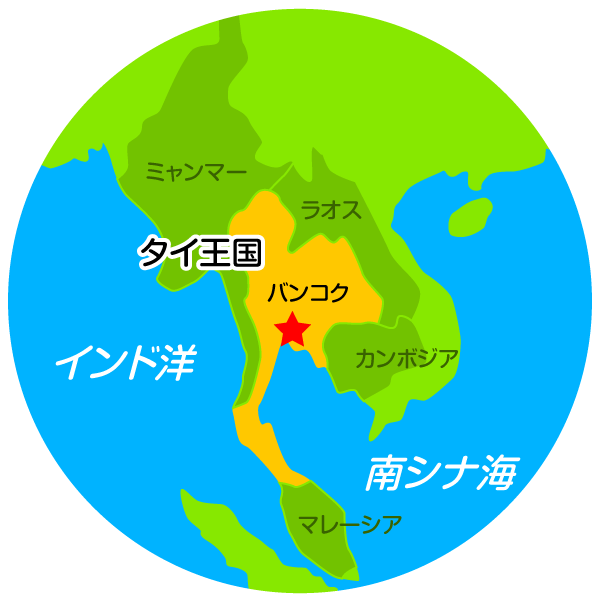 ミャンマー

ラオス

タイ王国

バンコク

インド洋

カンボジア

南シナ海

マレーシア